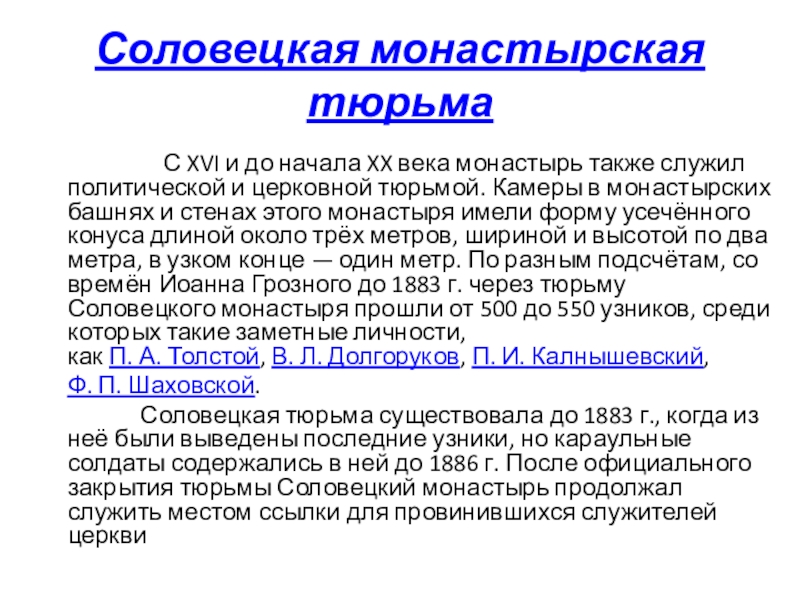 Соловецкая монастырская тюрьма

С XVI и до начала XX века монастырь также служил политической и церковной тюрьмой. Камеры в монастырских башнях и стенах этого монастыря имели форму усечённого конуса длиной около трёх метров, шириной и высотой по два метра, в узком конце — один метр. По разным подсчётам, со времён Иоанна Грозного до 1883 г. через тюрьму Соловецкого монастыря прошли от 500 до 550 узников, среди которых такие заметные личности, как П. А. Толстой, В. Л. Долгоруков, П. И. Калнышевский, Ф. П. Шаховской.

Соловецкая тюрьма существовала до 1883 г., когда из неё были выведены последние узники, но караульные солдаты содержались в ней до 1886 г. После официального закрытия тюрьмы Соловецкий монастырь продолжал служить местом ссылки для провинившихся служителей церкви